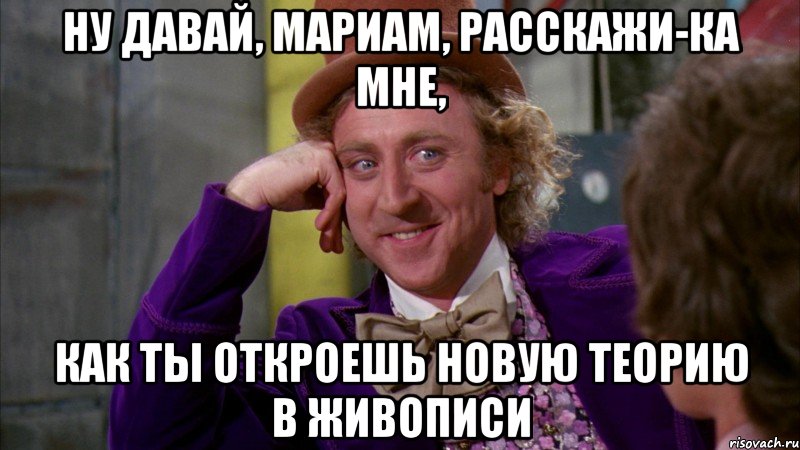 НУ ДАВАЙ, МАРИАМ, РАССКАЖИ-КА МНЕ,

КАК ТЫ ОТКРОЕШЬ НОВУЮ ТЕОРИЮ В ЖИВОПИСИ

risovach.ru